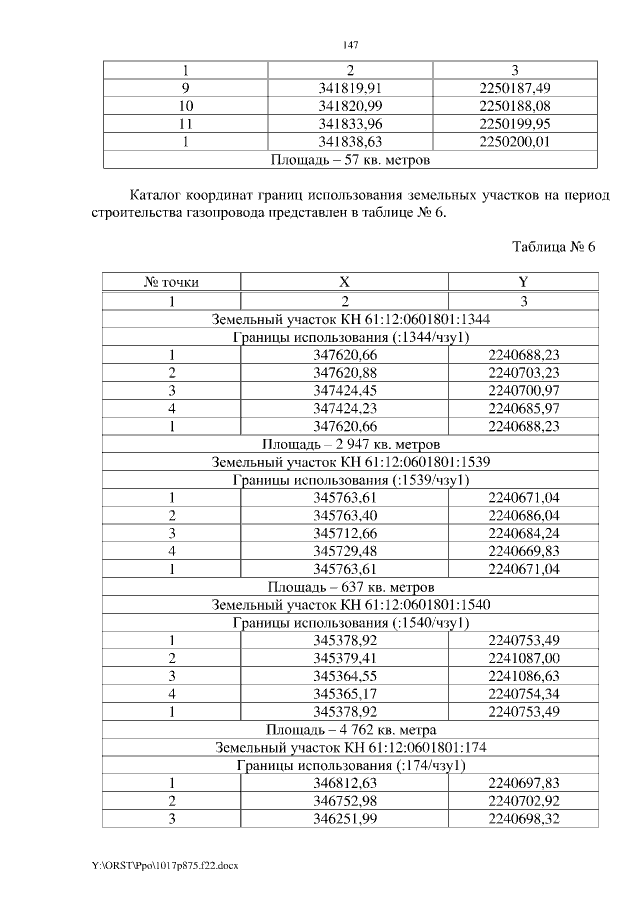 147

| 1 | 2 | 3 |
|---|---|---|
| 9 | 341819,91 | 2250187,49 |
| 10 | 341820,99 | 2250188,08 |
| 11 | 341833,96 | 2250199,95 |
| 1 | 341838,63 | 2250200,01 |
| Площадь – 57 кв. метров | | |

Каталог координат границ использования земельных участков на период строительства газопровода представлен в таблице № 6.

Таблица № 6

| № точки | X | Y |
|---|---|---|
| 1 | 2 | 3 |
| Земельный участок КН 61:12:0601801:1344 | | |
| Границы использования (:1344/чзу1) | | |
| 1 | 347620,66 | 2240688,23 |
| 2 | 347620,88 | 2240703,23 |
| 3 | 347424,45 | 2240700,97 |
| 4 | 347424,23 | 2240685,97 |
| 1 | 347620,66 | 2240688,23 |
| Площадь – 2 947 кв. метров | | |
| Земельный участок КН 61:12:0601801:1539 | | |
| Границы использования (:1539/чзу1) | | |
| 1 | 345763,61 | 2240671,04 |
| 2 | 345763,40 | 2240686,04 |
| 3 | 345712,66 | 2240684,24 |
| 4 | 345729,48 | 2240669,83 |
| 1 | 345763,61 | 2240671,04 |
| Площадь – 637 кв. метров | | |
| Земельный участок КН 61:12:0601801:1540 | | |
| Границы использования (:1540/чзу1) | | |
| 1 | 345378,92 | 2240753,49 |
| 2 | 345379,41 | 2241087,00 |
| 3 | 345364,55 | 2241086,63 |
| 4 | 345365,17 | 2240754,34 |
| 1 | 345378,92 | 2240753,49 |
| Площадь – 4 762 кв. метра | | |
| Земельный участок КН 61:12:0601801:174 | | |
| Границы использования (:174/чзу1) | | |
| 1 | 346812,63 | 2240697,83 |
| 2 | 346752,98 | 2240702,92 |
| 3 | 346251,99 | 2240698,32 |

Y:\ORST\Ppo\1017p875.f22.docx